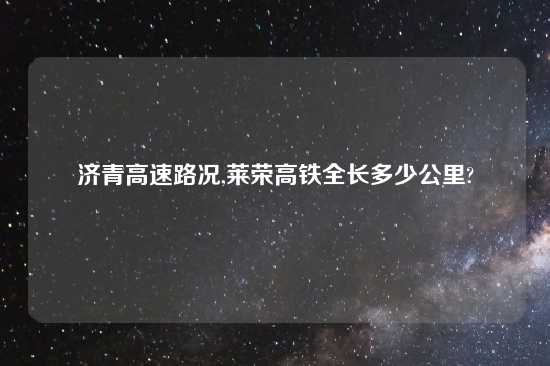 济青高速路况,莱荣高铁全长多少公里?